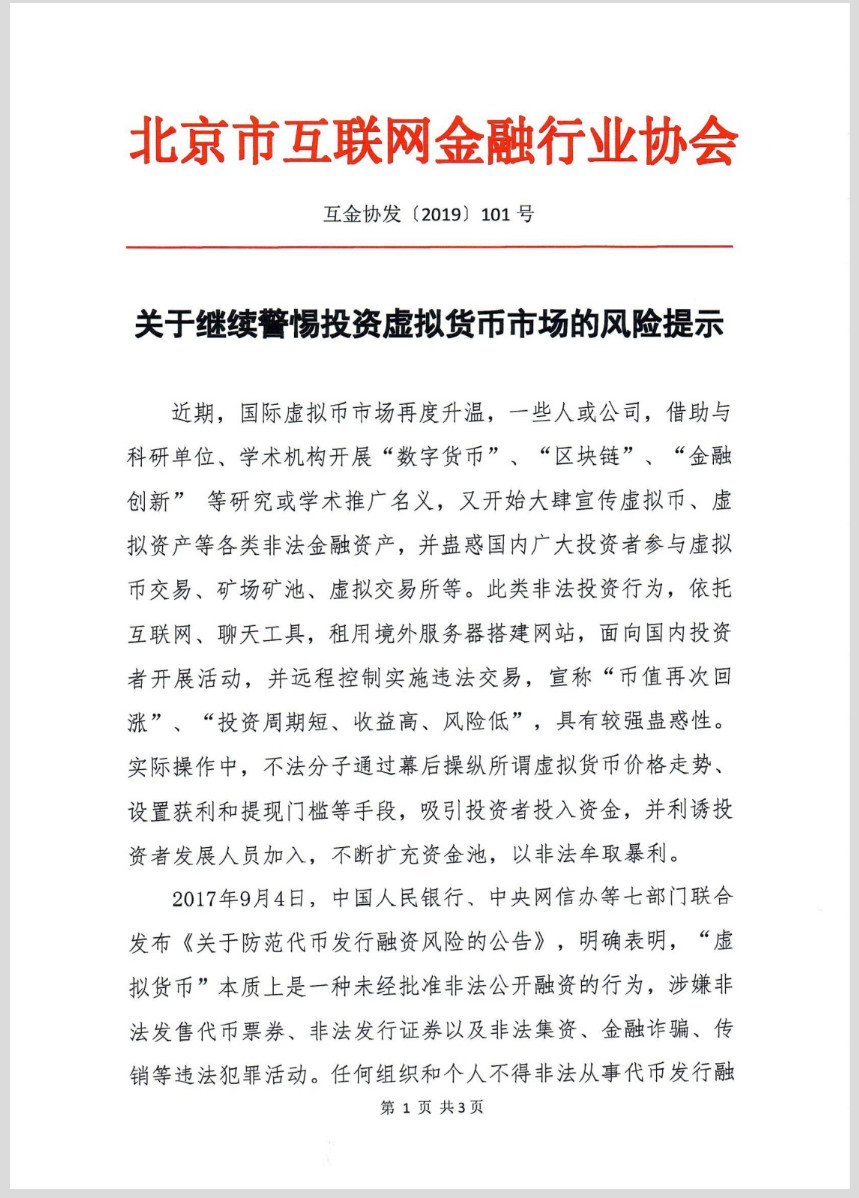 北京市互联网金融行业协会

互金协发〔2019〕101 号

关于继续警惕投资虚拟货币市场的风险提示

近期，国际虚拟币市场再度升温，一些人或公司，借助与科研单位、学术机构开展“数字货币”、“区块链”、“金融创新” 等研究或学术推广名义，又开始大肆宣传虚拟币、虚拟资产等各类非法金融资产，并蛊惑国内广大投资者参与虚拟币交易、矿场矿池、虚拟交易所等。此类非法投资行为，依托互联网、聊天工具，租用境外服务器搭建网站，面向国内投资者开展活动，并远程控制实施违法交易，宣称“币值再次回涨”、“投资周期短、收益高、风险低”，具有较强蛊惑性。实际操作中，不法分子通过幕后操纵所谓虚拟货币价格走势、设置获利和提现门槛等手段，吸引投资者投入资金，并利诱投资者发展人员加入，不断扩充资金池，以非法牟取暴利。

2017年9月4日，中国人民银行、中央网信办等七部门联合发布《关于防范代币发行融资风险的公告》，明确表明，“虚拟货币”本质上是一种未经批准非法公开融资的行为，涉嫌非法发售代币票券、非法发行证券以及非法集资、金融诈骗、传销等违法犯罪活动。任何组织和个人不得非法从事代币发行融

第 1 页 共3页